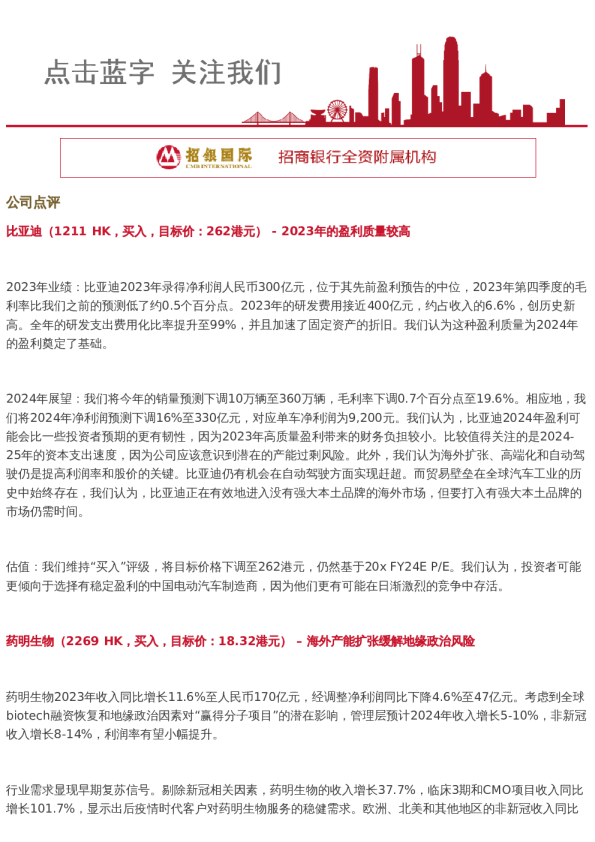 点击蓝字 关注我们

招银国际
CMB INTERNATIONAL
招商银行全资附属机构

公司点评

比亚迪（1211 HK，买入，目标价：262港元） - 2023年的盈利质量较高

2023年业绩：比亚迪2023年录得净利润人民币300亿元，位于其先前盈利预告的中位，2023年第四季度的毛利率比我们之前的预测低了约0.5个百分点。2023年的研发费用接近400亿元，约占收入的6.6%，创历史新高。全年的研发支出费用化比率提升至99%，并且加速了固定资产的折旧。我们认为这种盈利质量为2024年的盈利奠定了基础。

2024年展望：我们将今年的销量预测下调10万辆至360万辆，毛利率下调0.7个百分点至19.6%。相应地，我们将2024年净利润预测下调16%至330亿元，对应单车净利润为9,200元。我们认为，比亚迪2024年盈利可能会比一些投资者预期的更有韧性，因为2023年高质量盈利带来的财务负担较小。比较值得关注的是2024-25年的资本支出速度，因为公司应该意识到潜在的产能过剩风险。此外，我们认为海外扩张、高端化和自动驾驶仍是提高利润率和股价的关键。比亚迪仍有机会在自动驾驶方面实现赶超。而贸易壁垒在全球汽车工业的历史中始终存在，我们认为，比亚迪正在有效地进入没有强大本土品牌的海外市场，但要打入有强大本土品牌的市场仍需时间。

估值：我们维持“买入”评级，将目标价格下调至262港元，仍然基于20x FY24E P/E。我们认为，投资者可能更倾向于选择有稳定盈利的中国电动汽车制造商，因为他们更有可能在日渐激烈的竞争中存活。

药明生物（2269 HK，买入，目标价：18.32港元） – 海外产能扩张缓解地缘政治风险

药明生物2023年收入同比增长11.6%至人民币170亿元，经调整净利润同比下降4.6%至47亿元。考虑到全球biotech融资恢复和地缘政治因素对“赢得分子项目”的潜在影响，管理层预计2024年收入增长5-10%，非新冠收入增长8-14%，利润率有望小幅提升。

行业需求显现早期复苏信号。剔除新冠相关因素，药明生物的收入增长37.7%，临床3期和CMO项目收入同比增长101.7%，显示出后疫情时代客户对药明生物服务的稳健需求。欧洲、北美和其他地区的非新冠收入同比